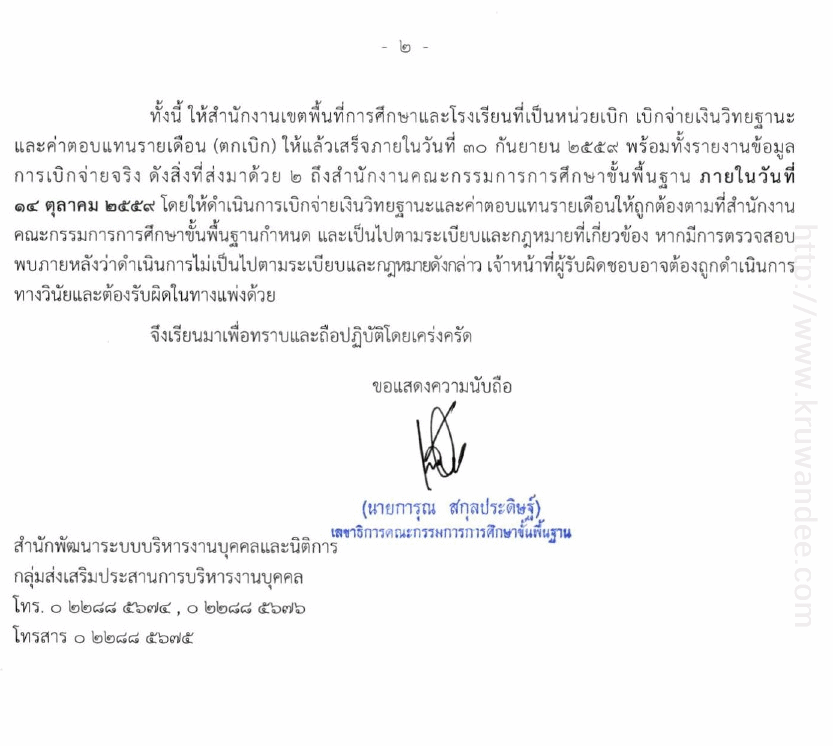 - ๒ -

ทั้งนี้ ให้สำนักงานเขตพื้นที่การศึกษาและโรงเรียนที่เป็นหน่วยเบิก เบิกจ่ายเงินวิทยฐานะและค่าตอบแทนรายเดือน (ตกเบิก) ให้แล้วเสร็จภายในวันที่ ๓๐ กันยายน ๒๕๕๙ พร้อมทั้งรายงานข้อมูลการเบิกจ่ายจริง ดังสิ่งที่ส่งมาด้วย ๒ ถึงสำนักงานคณะกรรมการการศึกษาขั้นพื้นฐาน ภายในวันที่ ๑๔ ตุลาคม ๒๕๕๙ โดยให้ดำเนินการเบิกจ่ายเงินวิทยฐานะและค่าตอบแทนรายเดือนให้ถูกต้องตามที่สำนักงานคณะกรรมการการศึกษาขั้นพื้นฐานกำหนด และเป็นไปตามระเบียบและกฎหมายที่เกี่ยวข้อง หากมีการตรวจสอบพบภายหลังว่าดำเนินการไม่เป็นไปตามระเบียบและกฎหมายดังกล่าว เจ้าหน้าที่ผู้รับผิดชอบอาจต้องถูกดำเนินการทางวินัยและต้องรับผิดในทางแพ่งด้วย

จึงเรียนมาเพื่อทราบและถือปฏิบัติโดยเคร่งครัด

ขอแสดงความนับถือ

(นายการุณ สกุลประดิษฐ์)
เลขาธิการคณะกรรมการการศึกษาขั้นพื้นฐาน

สำนักพัฒนาระบบบริหารงานบุคคลและนิติการ
กลุ่มส่งเสริมประสานการบริหารงานบุคคล
โทร. ๐ ๒๒๘๘ ๕๖๗๔ , ๐ ๒๒๘๘ ๕๖๗๖
โทรสาร ๐ ๒๒๘๘ ๕๖๗๕

http://www.kruwandee.com